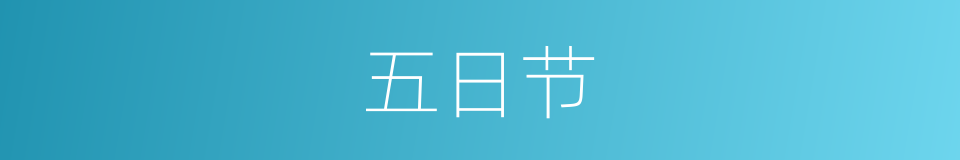 五日节